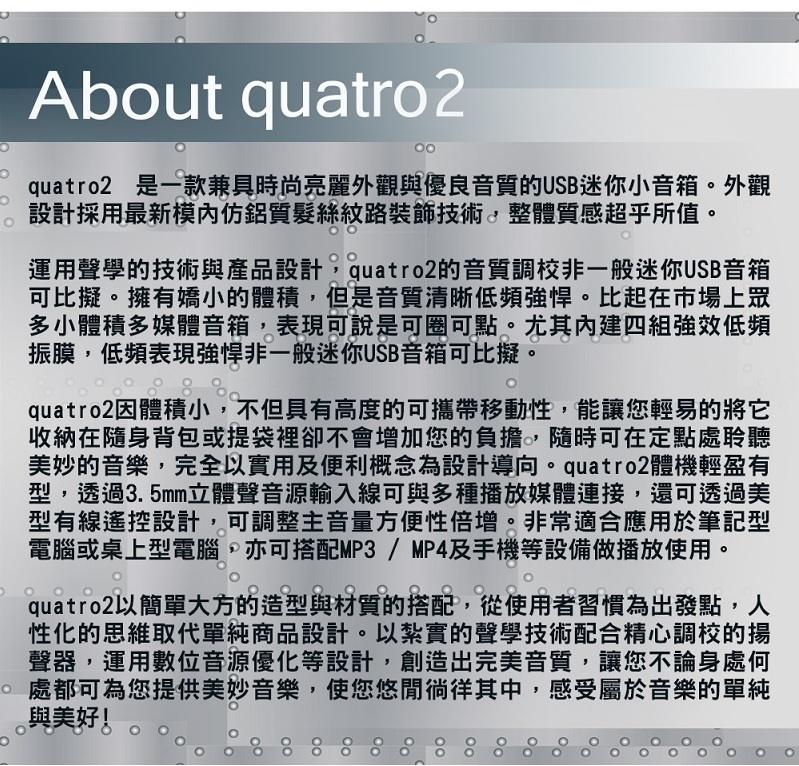 About quatro2

quatro2 是一款兼具時尚亮麗外觀與優良音質的USB迷你小音箱。外觀設計採用最新模內仿鋁質髮絲紋路裝飾技術，整體質感超乎所值。

運用聲學的技術與產品設計，quatro2的音質調校非一般迷你USB音箱可比擬。擁有嬌小的體積，但是音質清晰低頻強悍。比起在市場上眾多小體積多媒體音箱，表現可說是可圈可點。尤其內建四組強效低頻振膜，低頻表現強悍非一般迷你USB音箱可比擬。

quatro2因體積小，不但具有高度的可攜帶移動性，能讓您輕易的將它收納在隨身背包或提袋裡卻不會增加您的負擔，隨時可在定點處聆聽美妙的音樂，完全以實用及便利概念為設計導向。quatro2體機輕盈有型，透過3.5mm立體聲音源輸入線可與多種播放媒體連接，還可透過美型有線遙控設計，可調整主音量方便性倍增。非常適合應用於筆記型電腦或桌上型電腦，亦可搭配MP3 / MP4及手機等設備做播放使用。

quatro2以簡單大方的造型與材質的搭配，從使用者習慣為出發點，人性化的思維取代單純商品設計。以紮實的聲學技術配合精心調校的揚聲器，運用數位音源優化等設計，創造出完美音質，讓您不論身處何處都可為您提供美妙音樂，使您悠閒徜徉其中，感受屬於音樂的單純與美好!